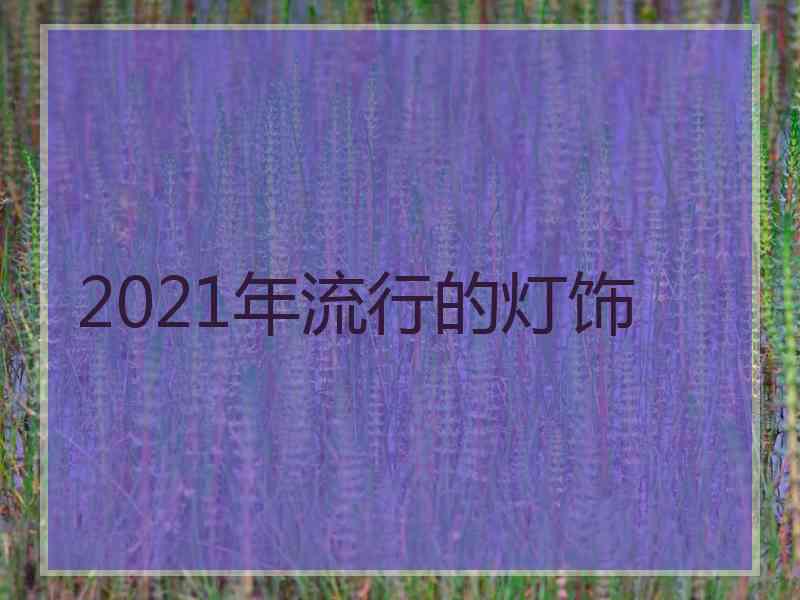 2021年流行的灯饰